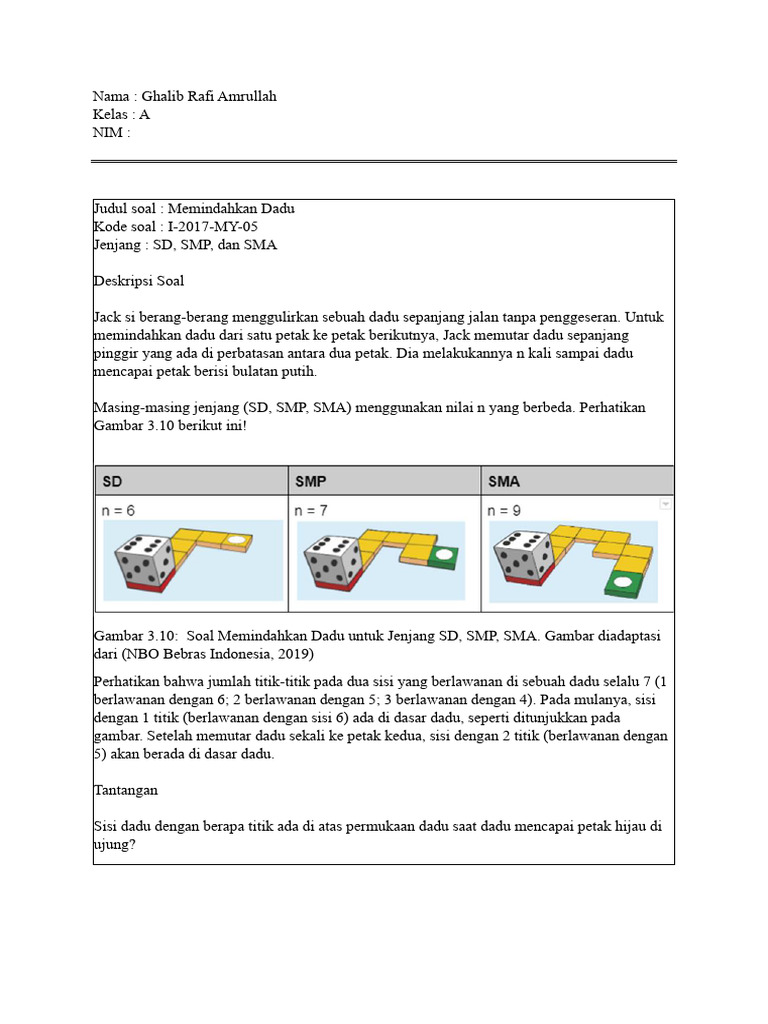 Nama : Ghalib Rafi Amrullah
Kelas : A
NIM :

Judul soal : Memindahkan Dadu
Kode soal : I-2017-MY-05
Jenjang : SD, SMP, dan SMA

Deskripsi Soal

Jack si berang-berang menggulirkan sebuah dadu sepanjang jalan tanpa penggeseran. Untuk memindahkan dadu dari satu petak ke petak berikutnya, Jack memutar dadu sepanjang pinggir yang ada di perbatasan antara dua petak. Dia melakukannya n kali sampai dadu mencapai petak berisi bulatan putih.

Masing-masing jenjang (SD, SMP, SMA) menggunakan nilai n yang berbeda. Perhatikan Gambar 3.10 berikut ini!

| SD | SMP | SMA |
|---|---|---|
| n = 6 | n = 7 | n = 9 |

Gambar 3.10: Soal Memindahkan Dadu untuk Jenjang SD, SMP, SMA. Gambar diadaptasi dari (NBO Bebras Indonesia, 2019)

Perhatikan bahwa jumlah titik-titik pada dua sisi yang berlawanan di sebuah dadu selalu 7 (1 berlawanan dengan 6; 2 berlawanan dengan 5; 3 berlawanan dengan 4). Pada mulanya, sisi dengan 1 titik (berlawanan dengan sisi 6) ada di dasar dadu, seperti ditunjukkan pada gambar. Setelah memutar dadu sekali ke petak kedua, sisi dengan 2 titik (berlawanan dengan 5) akan berada di dasar dadu.

Tantangan

Sisi dadu dengan berapa titik ada di atas permukaan dadu saat dadu mencapai petak hijau di ujung?